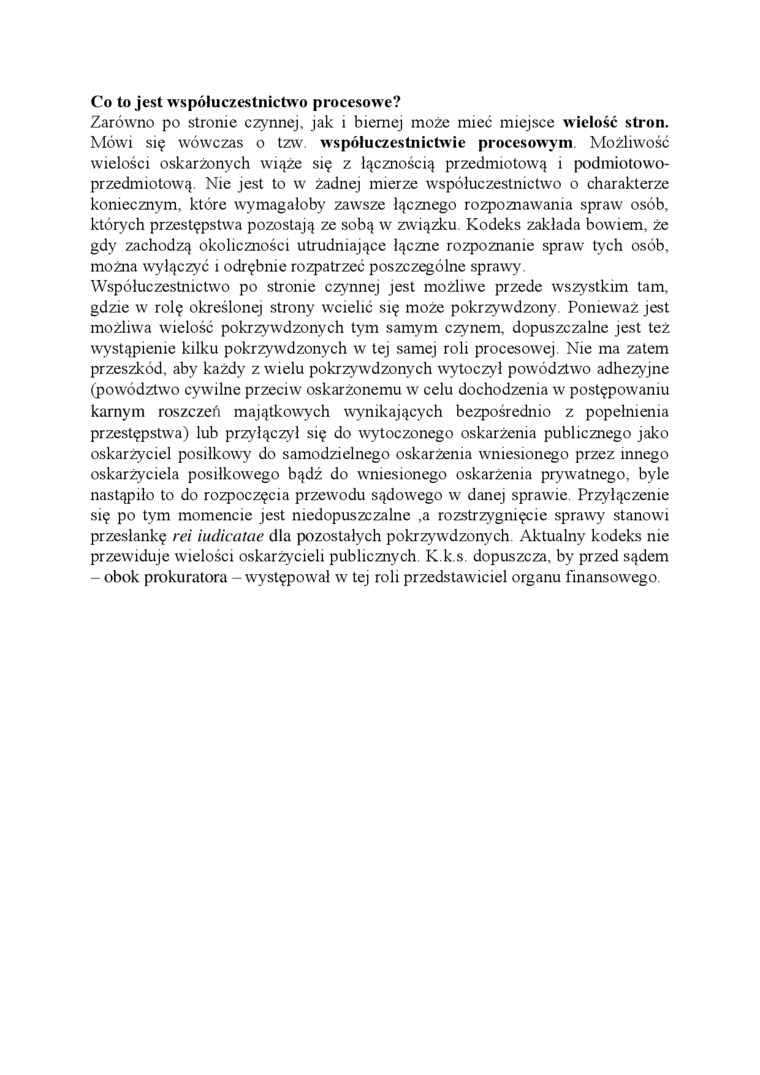 Co to jest współuczestnictwo procesowe?
Zarówno po stronie czynnej, jak i biernej może mieć miejsce wielość stron. Mówi się wówczas o tzw. współuczestnictwie procesowym. Możliwość wielości oskarżonych wiąże się z łącznością przedmiotową i podmiotowo-przedmiotową. Nie jest to w żadnej mierze współuczestnictwo o charakterze koniecznym, które wymagałoby zawsze łącznego rozpoznawania spraw osób, których przestępstwa pozostają ze sobą w związku. Kodeks zakłada bowiem, że gdy zachodzą okoliczności utrudniające łączne rozpoznanie spraw tych osób, można wyłączyć i odrębnie rozpatrzeć poszczególne sprawy.
Współuczestnictwo po stronie czynnej jest możliwe przede wszystkim tam, gdzie w rolę określonej strony wcielić się może pokrzywdzony. Ponieważ jest możliwa wielość pokrzywdzonych tym samym czynem, dopuszczalne jest też wystąpienie kilku pokrzywdzonych w tej samej roli procesowej. Nie ma zatem przeszkód, aby każdy z wielu pokrzywdzonych wytoczył powództwo adhezyjne (powództwo cywilne przeciw oskarżonemu w celu dochodzenia w postępowaniu karnym roszczeń majątkowych wynikających bezpośrednio z popełnienia przestępstwa) lub przyłączył się do wytoczonego oskarżenia publicznego jako oskarżyciel posiłkowy do samodzielnego oskarżenia wniesionego przez innego oskarżyciela posiłkowego bądź do wniesionego oskarżenia prywatnego, byle nastąpiło to do rozpoczęcia przewodu sądowego w danej sprawie. Przyłączenie się po tym momencie jest niedopuszczalne ,a rozstrzygnięcie sprawy stanowi przesłankę rei iudicatae dla pozostałych pokrzywdzonych. Aktualny kodeks nie przewiduje wielości oskarżycieli publicznych. K.k.s. dopuszcza, by przed sądem – obok prokuratora – występował w tej roli przedstawiciel organu finansowego.